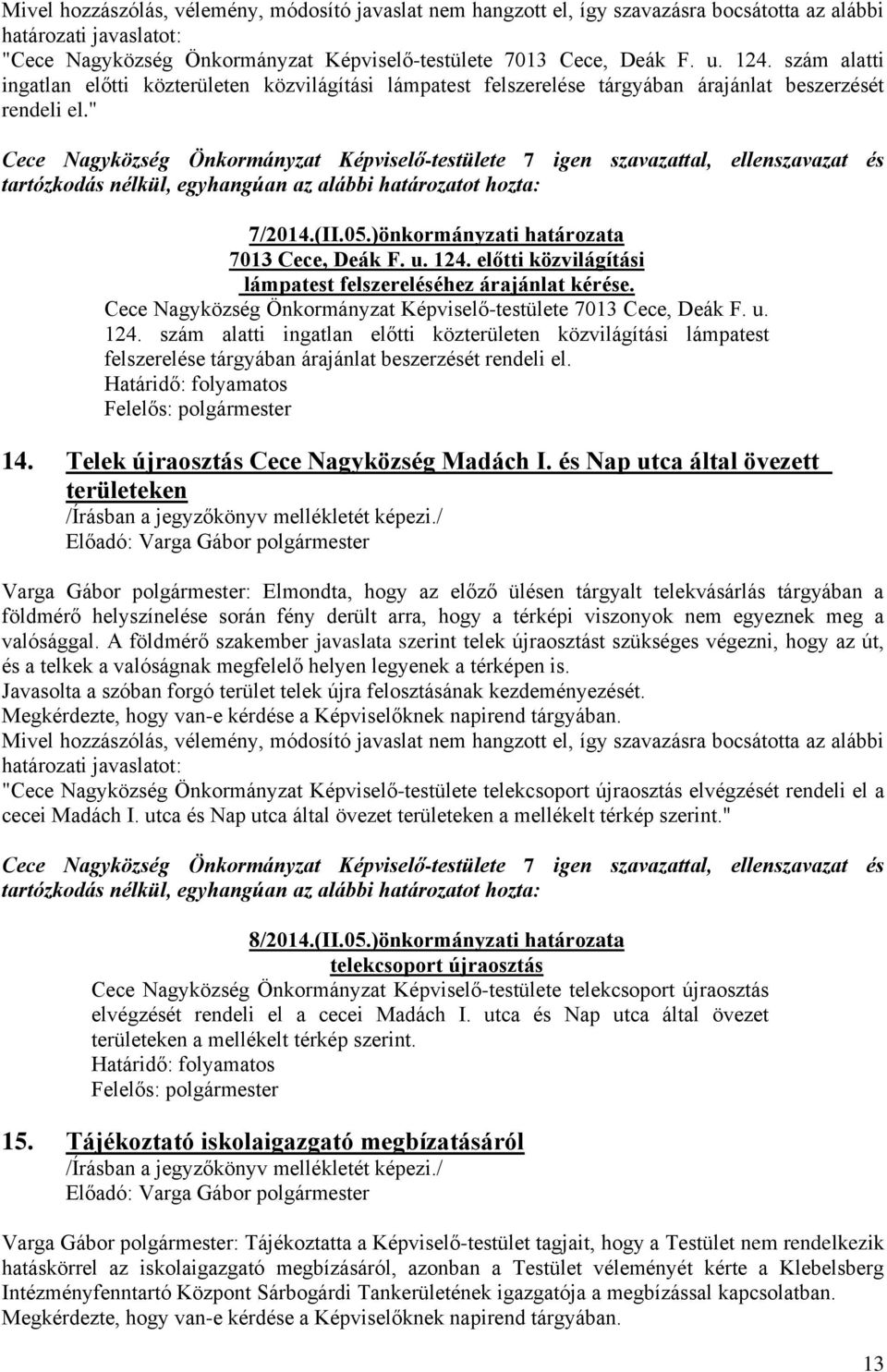 Mivel hozzászólás, vélemény, módosító javaslat nem hangzott el, így szavazásra bocsátotta az alábbi határozati javaslatot:
"Cece Nagyközség Önkormányzat Képviselő-testülete 7013 Cece, Deák F. u. 124. szám alatti ingatlan előtti közterületen közvilágítási lámpatest felszerelése tárgyában árajánlat beszerzését rendeli el."

Cece Nagyközség Önkormányzat Képviselő-testülete 7 igen szavazattal, ellenszavazat és tartózkodás nélkül, egyhangúan az alábbi határozatot hozta:

7/2014.(II.05.)önkormányzati határozata
7013 Cece, Deák F. u. 124. előtti közvilágítási lámpatest felszereléséhez árajánlat kérése.
Cece Nagyközség Önkormányzat Képviselő-testülete 7013 Cece, Deák F. u. 124. szám alatti ingatlan előtti közterületen közvilágítási lámpatest felszerelése tárgyában árajánlat beszerzését rendeli el.
Határidő: folyamatos
Felelős: polgármester

14. Telek újraosztás Cece Nagyközség Madách I. és Nap utca által övezett területeken
/Írásban a jegyzőkönyv mellékletét képezi./
Előadó: Varga Gábor polgármester

Varga Gábor polgármester: Elmondta, hogy az előző ülésen tárgyalt telekvásárlás tárgyában a földmérő helyszínelése során fény derült arra, hogy a térképi viszonyok nem egyeznek meg a valósággal. A földmérő szakember javaslata szerint telek újraosztást szükséges végezni, hogy az út, és a telkek a valóságnak megfelelő helyen legyenek a térképen is.
Javasolta a szóban forgó terület telek újra felosztásának kezdeményezését.
Megkérdezte, hogy van-e kérdése a Képviselőknek napirend tárgyában.
Mivel hozzászólás, vélemény, módosító javaslat nem hangzott el, így szavazásra bocsátotta az alábbi határozati javaslatot:
"Cece Nagyközség Önkormányzat Képviselő-testülete telekcsoport újraosztás elvégzését rendeli el a cecei Madách I. utca és Nap utca által övezet területeken a mellékelt térkép szerint."

Cece Nagyközség Önkormányzat Képviselő-testülete 7 igen szavazattal, ellenszavazat és tartózkodás nélkül, egyhangúan az alábbi határozatot hozta:

8/2014.(II.05.)önkormányzati határozata
telekcsoport újraosztás
Cece Nagyközség Önkormányzat Képviselő-testülete telekcsoport újraosztás elvégzését rendeli el a cecei Madách I. utca és Nap utca által övezet területeken a mellékelt térkép szerint.
Határidő: folyamatos
Felelős: polgármester

15. Tájékoztató iskolaigazgató megbízatásáról
/Írásban a jegyzőkönyv mellékletét képezi./
Előadó: Varga Gábor polgármester

Varga Gábor polgármester: Tájékoztatta a Képviselő-testület tagjait, hogy a Testület nem rendelkezik hatáskörrel az iskolaigazgató megbízásáról, azonban a Testület véleményét kérte a Klebelsberg Intézményfenntartó Központ Sárbogárdi Tankerületének igazgatója a megbízással kapcsolatban.
Megkérdezte, hogy van-e kérdése a Képviselőknek napirend tárgyában.

13